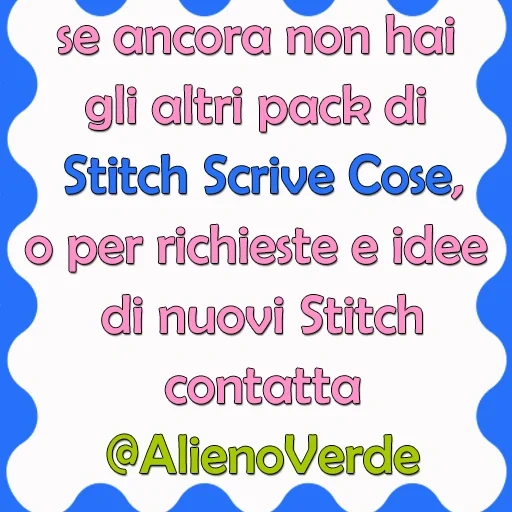 se ancora non hai gli altri pack di Stitch Scrive Cose, o per richieste e idee di nuovi Stitch contatta @AlienoVerde